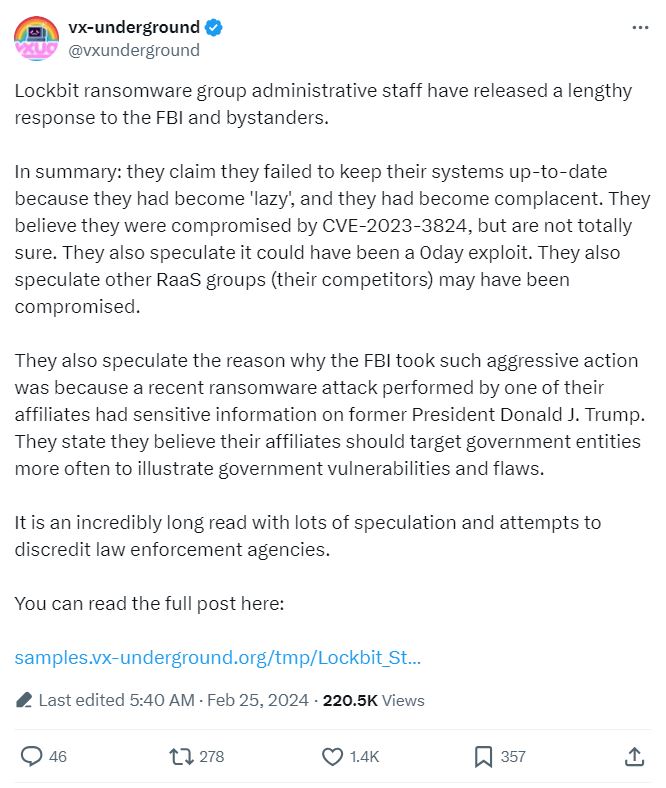 vx-underground
@vxunderground

Lockbit ransomware group administrative staff have released a lengthy response to the FBI and bystanders.

In summary: they claim they failed to keep their systems up-to-date because they had become 'lazy', and they had become complacent. They believe they were compromised by CVE-2023-3824, but are not totally sure. They also speculate it could have been a 0day exploit. They also speculate other RaaS groups (their competitors) may have been compromised.

They also speculate the reason why the FBI took such aggressive action was because a recent ransomware attack performed by one of their affiliates had sensitive information on former President Donald J. Trump. They state they believe their affiliates should target government entities more often to illustrate government vulnerabilities and flaws.

It is an incredibly long read with lots of speculation and attempts to discredit law enforcement agencies.

You can read the full post here:

samples.vx-underground.org/tmp/Lockbit_St...

Last edited 5:40 AM · Feb 25, 2024 · 220.5K Views

46 278 1.4K 357